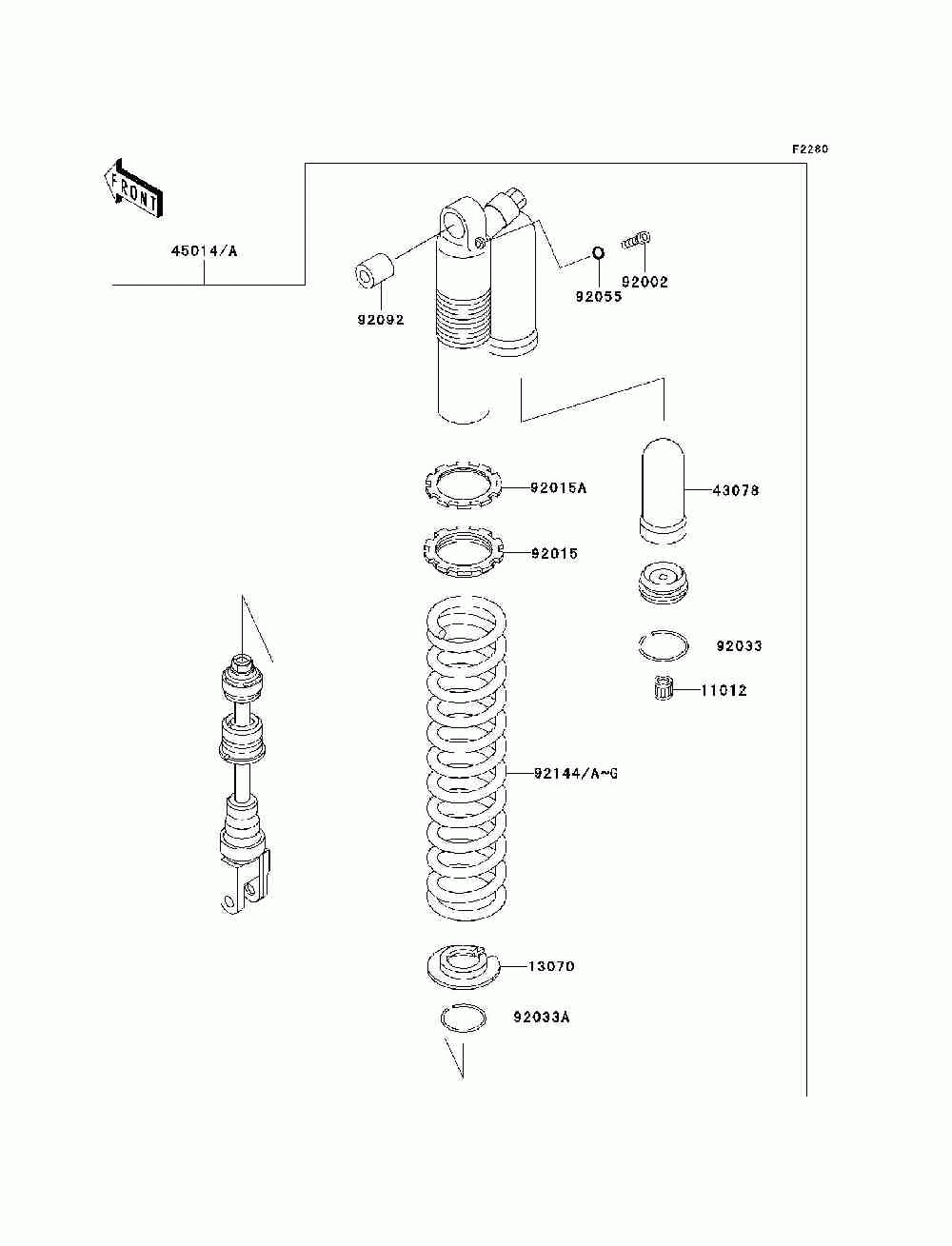 F2280

FRONT

45014/A

92092

92055

92002

92015A

43078

92015

92033

11012

92144/A~G

13070

92033A